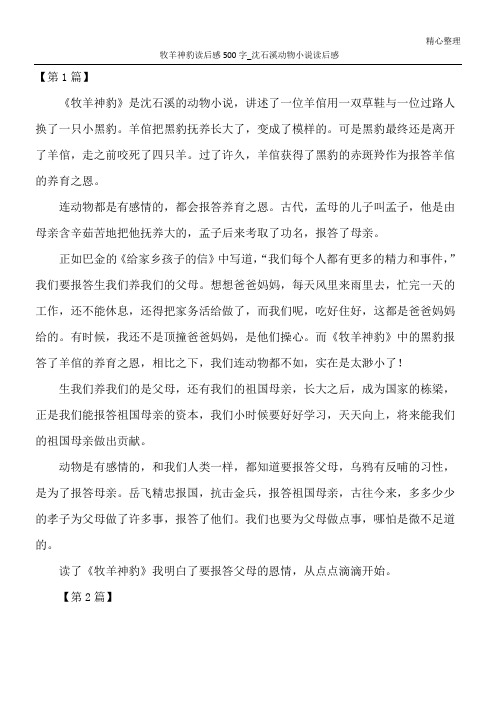 精心整理

牧羊神豹读后感500字_沈石溪动物小说读后感

【第1篇】

《牧羊神豹》是沈石溪的动物小说，讲述了一位羊倌用一双草鞋与一位过路人换了一只小黑豹。羊倌把黑豹抚养长大了，变成了模样的。可是黑豹最终还是离开了羊倌，走之前咬死了四只羊。过了许久，羊倌获得了黑豹的赤斑羚作为报答羊倌的养育之恩。

连动物都是有感情的，都会报答养育之恩。古代，孟母的儿子叫孟子，他是由母亲含辛茹苦地把他抚养大的，孟子后来考取了功名，报答了母亲。

正如巴金的《给家乡孩子的信》中写道，“我们每个人都有更多的精力和事件，”我们要报答生我们养我们的父母。想想爸爸妈妈，每天风里来雨里去，忙完一天的工作，还不能休息，还得把家务活给做了，而我们呢，吃好住好，这都是爸爸妈妈给的。有时候，我还不是顶撞爸爸妈妈，是他们操心。而《牧羊神豹》中的黑豹报答了羊倌的养育之恩，相比之下，我们连动物都不如，实在是太渺小了！

生我们养我们的是父母，还有我们的祖国母亲，长大之后，成为国家的栋梁，正是我们能报答祖国母亲的资本，我们小时候要好好学习，天天向上，将来能我们的祖国母亲做出贡献。

动物是有感情的，和我们人类一样，都知道要报答父母，乌鸦有反哺的习性，是为了报答母亲。岳飞精忠报国，抗击金兵，报答祖国母亲，古往今来，多多少少的孝子为父母做了许多事，报答了他们。我们也要为父母做点事，哪怕是微不足道的。

读了《牧羊神豹》我明白了要报答父母的恩情，从点点滴滴开始。

【第2篇】